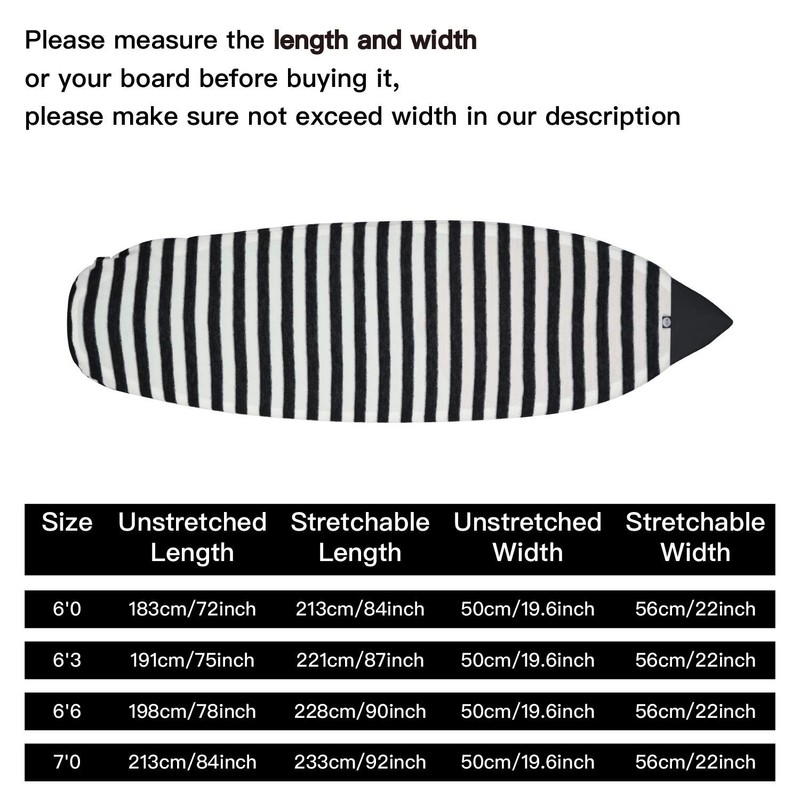 Please measure the length and width or your board before buying it, please make sure not exceed width in our description

| Size | Unstretched Length | Stretchable Length | Unstretched Width | Stretchable Width |
|---|---|---|---|---|
| 6'0 | 183cm/72inch | 213cm/84inch | 50cm/19.6inch | 56cm/22inch |
| 6'3 | 191cm/75inch | 221cm/87inch | 50cm/19.6inch | 56cm/22inch |
| 6'6 | 198cm/78inch | 228cm/90inch | 50cm/19.6inch | 56cm/22inch |
| 7'0 | 213cm/84inch | 233cm/92inch | 50cm/19.6inch | 56cm/22inch |